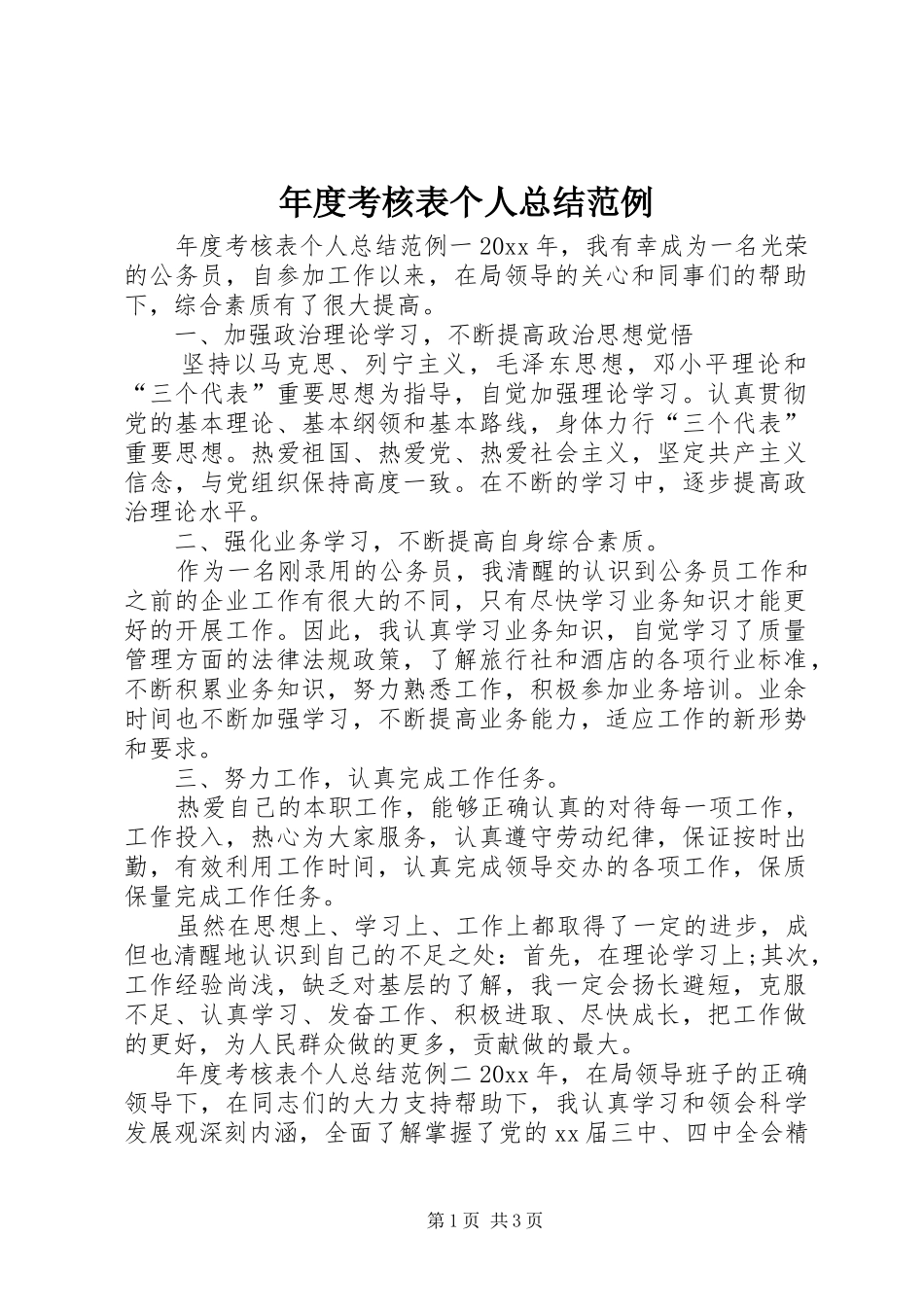 年度考核表个人总结范例

年度考核表个人总结范例一 20xx 年，我有幸成为一名光荣的公务员，自参加工作以来，在局领导的关心和同事们的帮助下，综合素质有了很大提高。

一、加强政治理论学习，不断提高政治思想觉悟

坚持以马克思、列宁主义，毛泽东思想，邓小平理论和“三个代表”重要思想为指导，自觉加强理论学习。认真贯彻党的基本理论、基本纲领和基本路线，身体力行“三个代表”重要思想。热爱祖国、热爱党、热爱社会主义，坚定共产主义信念，与党组织保持高度一致。在不断的学习中，逐步提高政治理论水平。

二、强化业务学习，不断提高自身综合素质。

作为一名刚录用的公务员，我清醒的认识到公务员工作和之前的企业工作有很大的不同，只有尽快学习业务知识才能更好的开展工作。因此，我认真学习业务知识，自觉学习了质量管理方面的法律法规政策，了解旅行社和酒店的各项行业标准，不断积累业务知识，努力熟悉工作，积极参加业务培训。业余时间也不断加强学习，不断提高业务能力，适应工作的新形势和要求。

三、努力工作，认真完成工作任务。

热爱自己的本职工作，能够正确认真的对待每一项工作，工作投入，热心为大家服务，认真遵守劳动纪律，保证按时出勤，有效利用工作时间，认真完成领导交办的各项工作，保质保量完成工作任务。

虽然在思想上、学习上、工作上都取得了一定的进步，成但也清醒地认识到自己的不足之处：首先，在理论学习上;其次，工作经验尚浅，缺乏对基层的了解，我一定会扬长避短，克服不足、认真学习、发奋工作、积极进取、尽快成长，把工作做的更好，为人民群众做的更多，贡献做的最大。

年度考核表个人总结范例二 20xx 年，在局领导班子的正确领导下，在同志们的大力支持帮助下，我认真学习和领会科学发展观深刻内涵，全面了解掌握了党的 xx 届三中、四中全会精

第 1 页 共 3 页